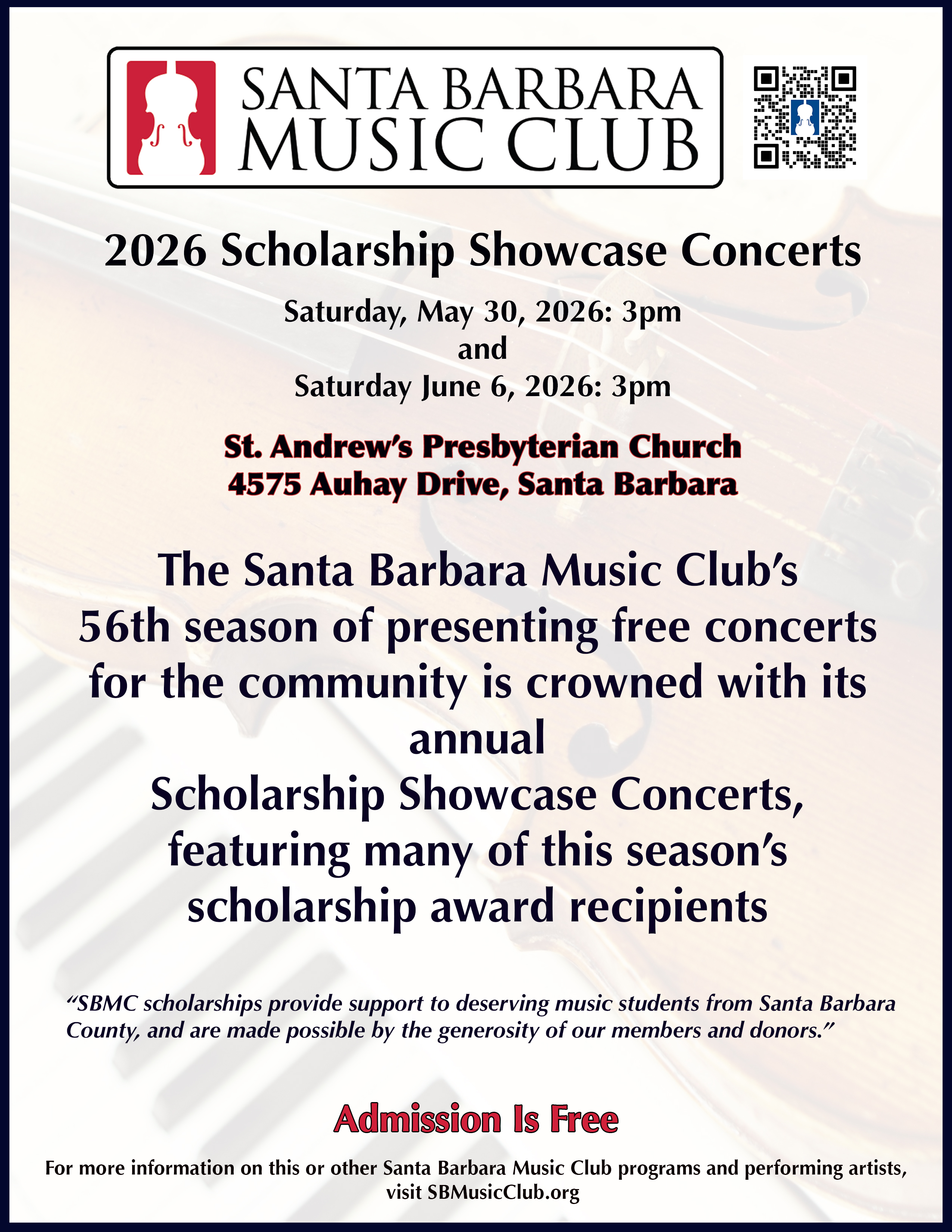 SANTA BARBARA
MUSIC CLUB

2026 Scholarship Showcase Concerts

Saturday, May 30, 2026: 3pm
and
Saturday June 6, 2026: 3pm

St. Andrew's Presbyterian Church
4575 Auhay Drive, Santa Barbara

The Santa Barbara Music Club's
56th season of presenting free concerts
for the community is crowned with its
annual
Scholarship Showcase Concerts,
featuring many of this season's
scholarship award recipients

"SBMC scholarships provide support to deserving music students from Santa Barbara County, and are made possible by the generosity of our members and donors."

Admission Is Free

For more information on this or other Santa Barbara Music Club programs and performing artists, visit SBMusicClub.org